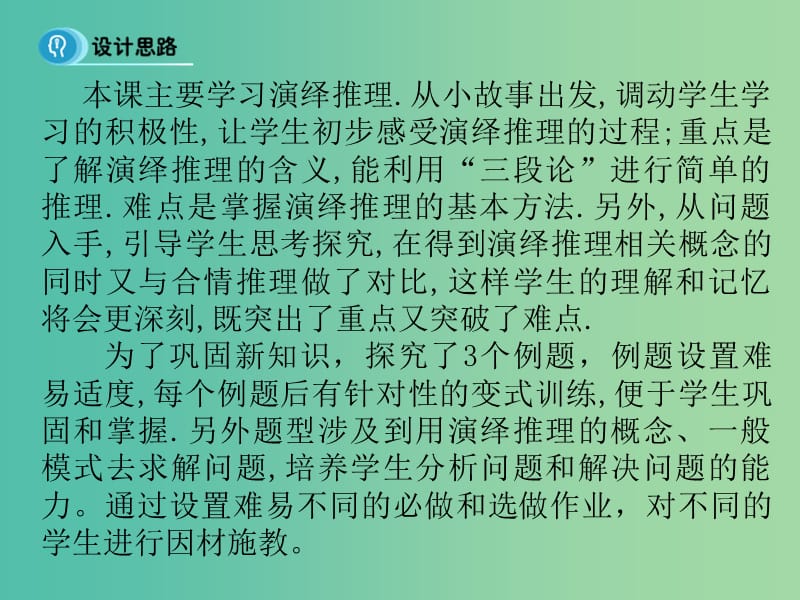 设计思路

本课主要学习演绎推理.从小故事出发,调动学生学习的积极性,让学生初步感受演绎推理的过程;重点是了解演绎推理的含义,能利用“三段论”进行简单的推理.难点是掌握演绎推理的基本方法.另外,从问题入手,引导学生思考探究,在得到演绎推理相关概念的同时又与合情推理做了对比,这样学生的理解和记忆将会更深刻,既突出了重点又突破了难点.

为了巩固新知识，探究了3个例题，例题设置难易适度,每个例题后有针对性的变式训练,便于学生巩固和掌握.另外题型涉及到用演绎推理的概念、一般模式去求解问题,培养学生分析问题和解决问题的能力。通过设置难易不同的必做和选做作业，对不同的学生进行因材施教。